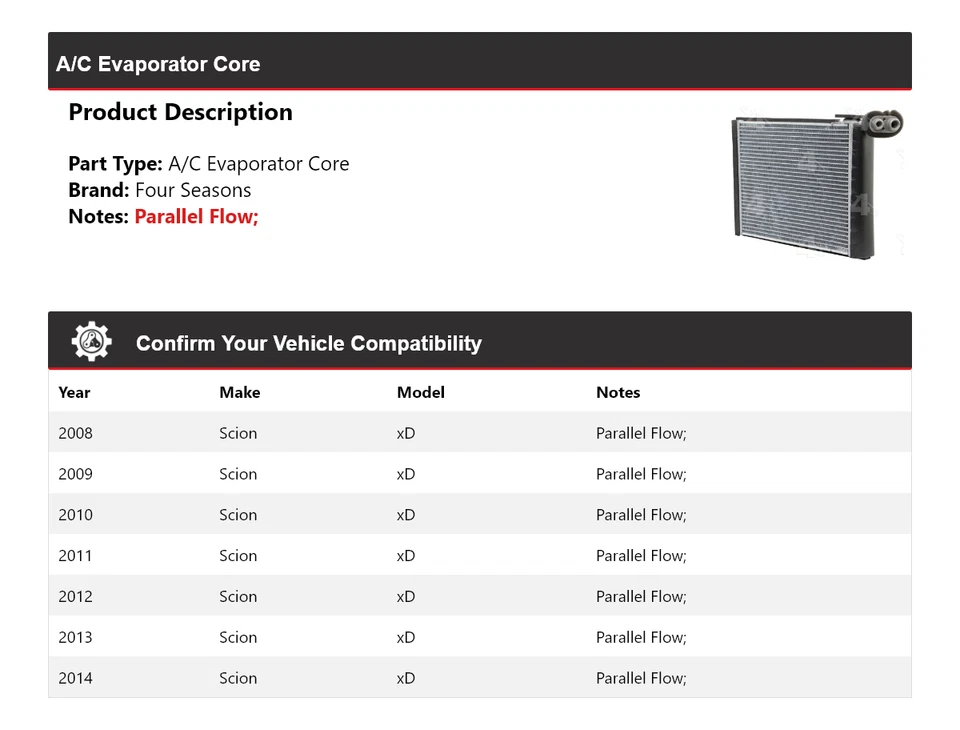 A/C Evaporator Core

Product Description

Part Type: A/C Evaporator Core
Brand: Four Seasons
Notes: Parallel Flow;

Confirm Your Vehicle Compatibility

| Year | Make | Model | Notes |
|---|---|---|---|
| 2008 | Scion | xD | Parallel Flow; |
| 2009 | Scion | xD | Parallel Flow; |
| 2010 | Scion | xD | Parallel Flow; |
| 2011 | Scion | xD | Parallel Flow; |
| 2012 | Scion | xD | Parallel Flow; |
| 2013 | Scion | xD | Parallel Flow; |
| 2014 | Scion | xD | Parallel Flow; |